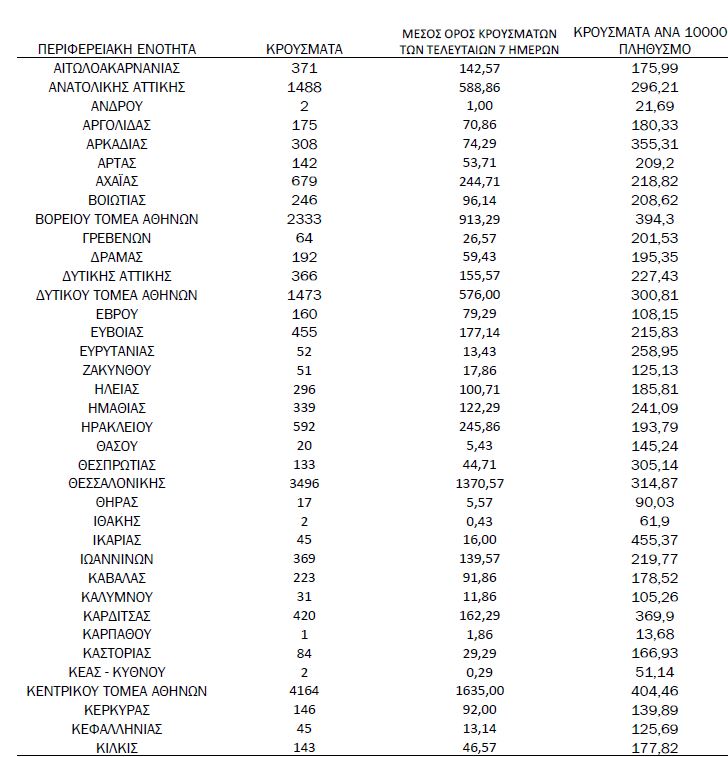 | ΠΕΡΙΦΕΡΕΙΑΚΗ ΕΝΟΤΗΤΑ | ΚΡΟΥΣΜΑΤΑ | ΜΕΣΟΣ ΟΡΟΣ ΚΡΟΥΣΜΑΤΩΝ ΤΩΝ ΤΕΛΕΥΤΑΙΩΝ 7 ΗΜΕΡΩΝ | ΚΡΟΥΣΜΑΤΑ ΑΝΑ 10000 ΠΛΗΘΥΣΜΟ |
|---|---|---|---|
| ΑΙΤΩΛΟΑΚΑΡΝΑΝΙΑΣ | 371 | 142,57 | 175,99 |
| ΑΝΑΤΟΛΙΚΗΣ ΑΤΤΙΚΗΣ | 1488 | 588,86 | 296,21 |
| ΑΝΔΡΟΥ | 2 | 1,00 | 21,69 |
| ΑΡΓΟΛΙΔΑΣ | 175 | 70,86 | 180,33 |
| ΑΡΚΑΔΙΑΣ | 308 | 74,29 | 355,31 |
| ΑΡΤΑΣ | 142 | 53,71 | 209,2 |
| ΑΧΑΪΑΣ | 679 | 244,71 | 218,82 |
| ΒΟΙΩΤΙΑΣ | 246 | 96,14 | 208,62 |
| ΒΟΡΕΙΟΥ ΤΟΜΕΑ ΑΘΗΝΩΝ | 2333 | 913,29 | 394,3 |
| ΓΡΕΒΕΝΩΝ | 64 | 26,57 | 201,53 |
| ΔΡΑΜΑΣ | 192 | 59,43 | 195,35 |
| ΔΥΤΙΚΗΣ ΑΤΤΙΚΗΣ | 366 | 155,57 | 227,43 |
| ΔΥΤΙΚΟΥ ΤΟΜΕΑ ΑΘΗΝΩΝ | 1473 | 576,00 | 300,81 |
| ΕΒΡΟΥ | 160 | 79,29 | 108,15 |
| ΕΥΒΟΙΑΣ | 455 | 177,14 | 215,83 |
| ΕΥΡΥΤΑΝΙΑΣ | 52 | 13,43 | 258,95 |
| ΖΑΚΥΝΘΟΥ | 51 | 17,86 | 125,13 |
| ΗΛΕΙΑΣ | 296 | 100,71 | 185,81 |
| ΗΜΑΘΙΑΣ | 339 | 122,29 | 241,09 |
| ΗΡΑΚΛΕΙΟΥ | 592 | 245,86 | 193,79 |
| ΘΑΣΟΥ | 20 | 5,43 | 145,24 |
| ΘΕΣΠΡΩΤΙΑΣ | 133 | 44,71 | 305,14 |
| ΘΕΣΣΑΛΟΝΙΚΗΣ | 3496 | 1370,57 | 314,87 |
| ΘΗΡΑΣ | 17 | 5,57 | 90,03 |
| ΙΘΑΚΗΣ | 2 | 0,43 | 61,9 |
| ΙΚΑΡΙΑΣ | 45 | 16,00 | 455,37 |
| ΙΩΑΝΝΙΝΩΝ | 369 | 139,57 | 219,77 |
| ΚΑΒΑΛΑΣ | 223 | 91,86 | 178,52 |
| ΚΑΛΥΜΝΟΥ | 31 | 11,86 | 105,26 |
| ΚΑΡΔΙΤΣΑΣ | 420 | 162,29 | 369,9 |
| ΚΑΡΠΑΘΟΥ | 1 | 1,86 | 13,68 |
| ΚΑΣΤΟΡΙΑΣ | 84 | 29,29 | 166,93 |
| ΚΕΑΣ - ΚΥΘΝΟΥ | 2 | 0,29 | 51,14 |
| ΚΕΝΤΡΙΚΟΥ ΤΟΜΕΑ ΑΘΗΝΩΝ | 4164 | 1635,00 | 404,46 |
| ΚΕΡΚΥΡΑΣ | 146 | 92,00 | 139,89 |
| ΚΕΦΑΛΛΗΝΙΑΣ | 45 | 13,14 | 125,69 |
| ΚΙΛΚΙΣ | 143 | 46,57 | 177,82 |